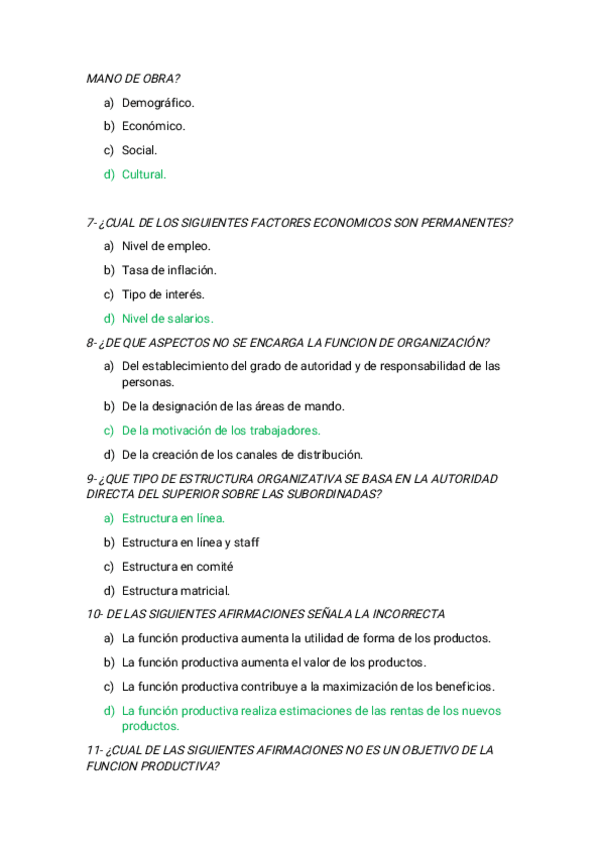 MANO DE OBRA?

a) Demográfico.

b) Económico.

c) Social.

d) Cultural.

7- ¿CUAL DE LOS SIGUIENTES FACTORES ECONOMICOS SON PERMANENTES?

a) Nivel de empleo.

b) Tasa de inflación.

c) Tipo de interés.

d) Nivel de salarios.

8- ¿DE QUE ASPECTOS NO SE ENCARGA LA FUNCION DE ORGANIZACIÓN?

a) Del establecimiento del grado de autoridad y de responsabilidad de las personas.

b) De la designación de las áreas de mando.

c) De la motivación de los trabajadores.

d) De la creación de los canales de distribución.

9- ¿QUE TIPO DE ESTRUCTURA ORGANIZATIVA SE BASA EN LA AUTORIDAD DIRECTA DEL SUPERIOR SOBRE LAS SUBORDINADAS?

a) Estructura en línea.

b) Estructura en línea y staff

c) Estructura en comité

d) Estructura matricial.

10- DE LAS SIGUIENTES AFIRMACIONES SEÑALA LA INCORRECTA

a) La función productiva aumenta la utilidad de forma de los productos.

b) La función productiva aumenta el valor de los productos.

c) La función productiva contribuye a la maximización de los beneficios.

d) La función productiva realiza estimaciones de las rentas de los nuevos productos.

11- ¿CUAL DE LAS SIGUIENTES AFIRMACIONES NO ES UN OBJETIVO DE LA FUNCION PRODUCTIVA?